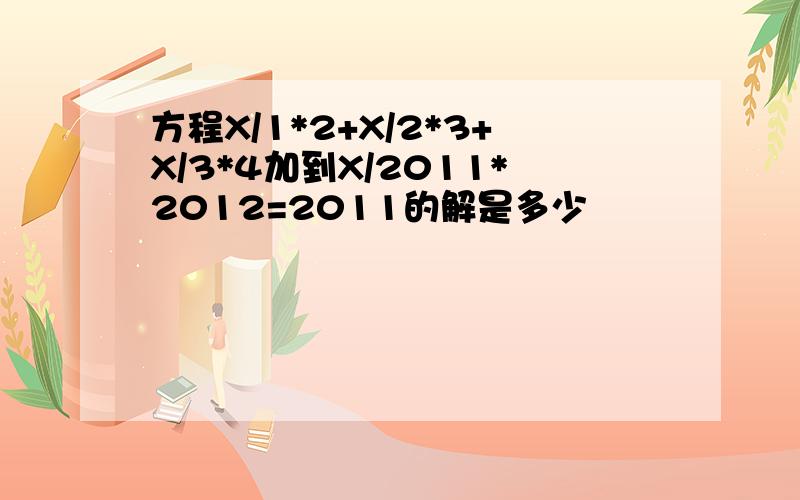 方程X/1*2+X/2*3+X/3*4加到X/2011*2012=2011的解是多少